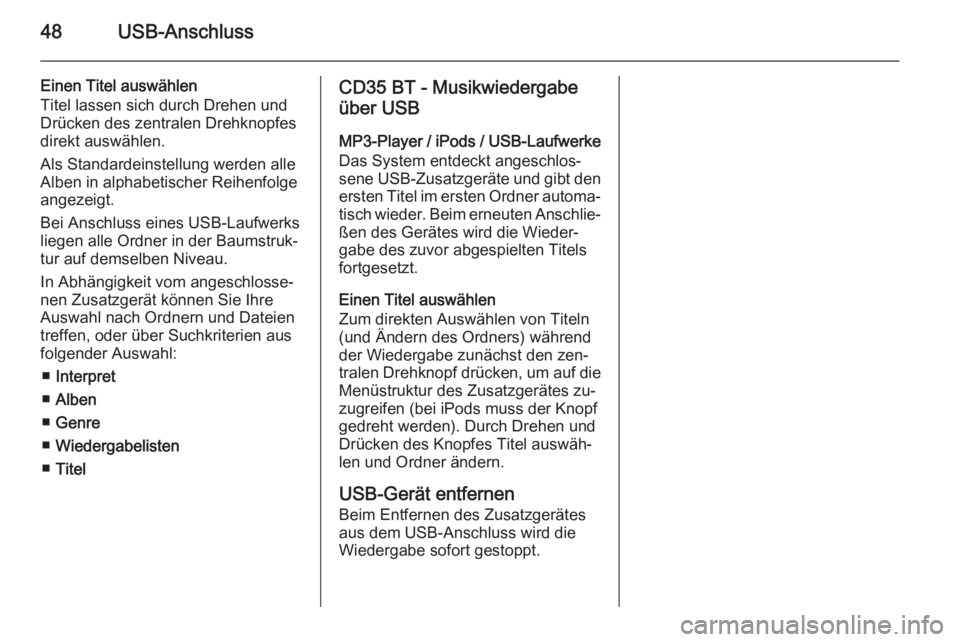 48 USB-Anschluss

Einen Titel auswählen
Titel lassen sich durch Drehen und Drücken des zentralen Drehknopfes direkt auswählen.

Als Standardeinstellung werden alle Alben in alphabetischer Reihenfolge angezeigt.

Bei Anschluss eines USB-Laufwerks liegen alle Ordner in der Baumstruktur auf demselben Niveau.

In Abhängigkeit vom angeschlossenen Zusatzgerät können Sie Ihre Auswahl nach Ordnern und Dateien treffen, oder über Suchkriterien aus folgender Auswahl:

■ Interpret
■ Alben
■ Genre
■ Wiedergabelisten
■ Titel

CD35 BT - Musikwiedergabe über USB

MP3-Player / iPods / USB-Laufwerke
Das System entdeckt angeschlossene USB-Zusatzgeräte und gibt den ersten Titel im ersten Ordner automatisch wieder. Beim erneuten Anschließen des Gerätes wird die Wiedergabe des zuvor abgespielten Titels fortgesetzt.

Einen Titel auswählen
Zum direkten Auswählen von Titeln (und Ändern des Ordners) während der Wiedergabe zunächst den zentralen Drehknopf drücken, um auf die Menüstruktur des Zusatzgerätes zuzugreifen (bei iPods muss der Knopf gedreht werden). Durch Drehen und Drücken des Knopfes Titel auswählen und Ordner ändern.

USB-Gerät entfernen
Beim Entfernen des Zusatzgerätes aus dem USB-Anschluss wird die Wiedergabe sofort gestoppt.

carmanualsonline.info